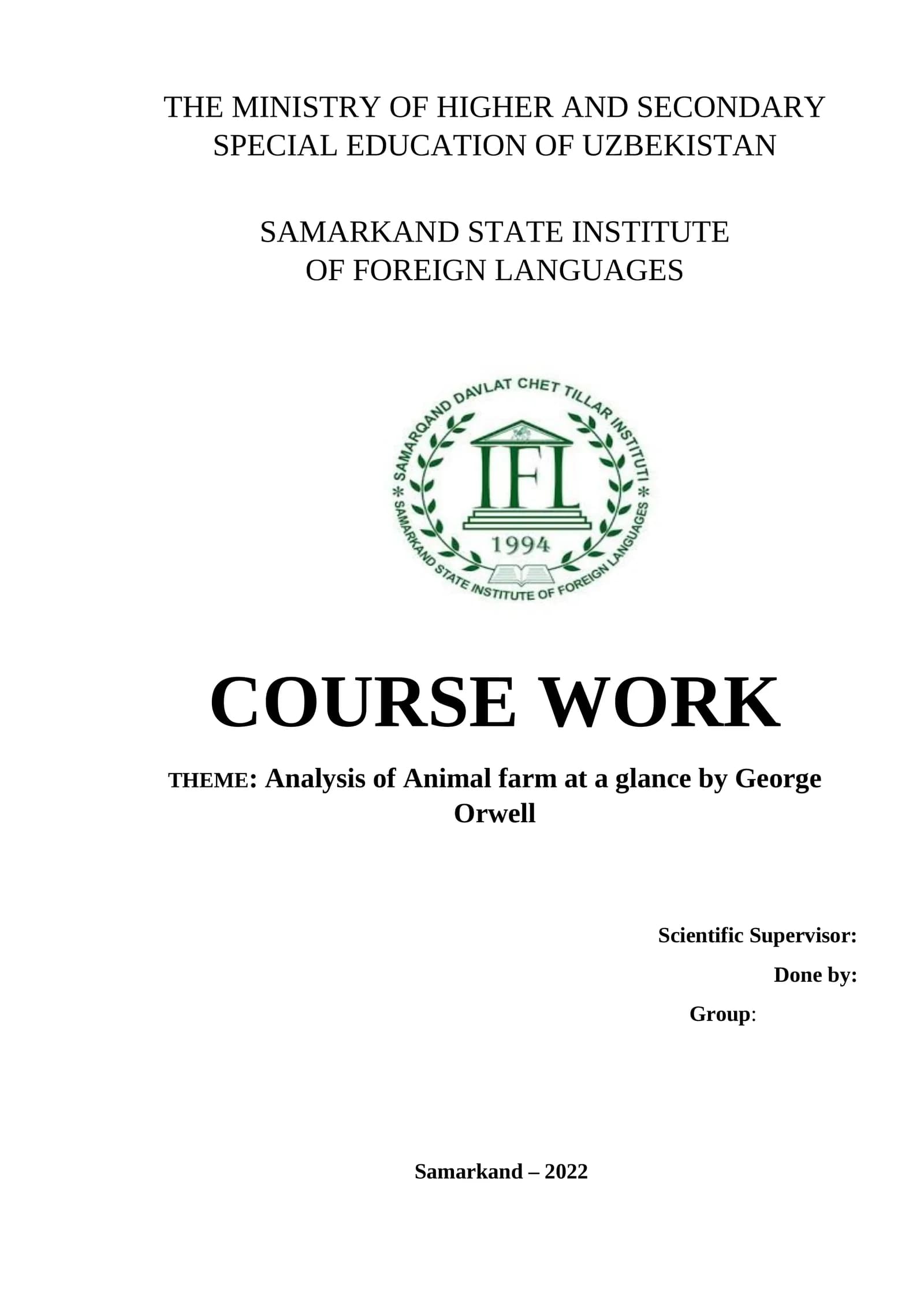 THE MINISTRY OF HIGHER AND SECONDARY SPECIAL EDUCATION OF UZBEKISTAN

SAMARKAND STATE INSTITUTE OF FOREIGN LANGUAGES

SAMARQAND DAVLAT CHET TILLAR INSTITUTI

IFL

1994

SAMARKAND STATE INSTITUTE OF FOREIGN LANGUAGES

COURSE WORK

THEME: Analysis of Animal farm at a glance by George Orwell

Scientific Supervisor:

Done by:

Group:

Samarkand – 2022